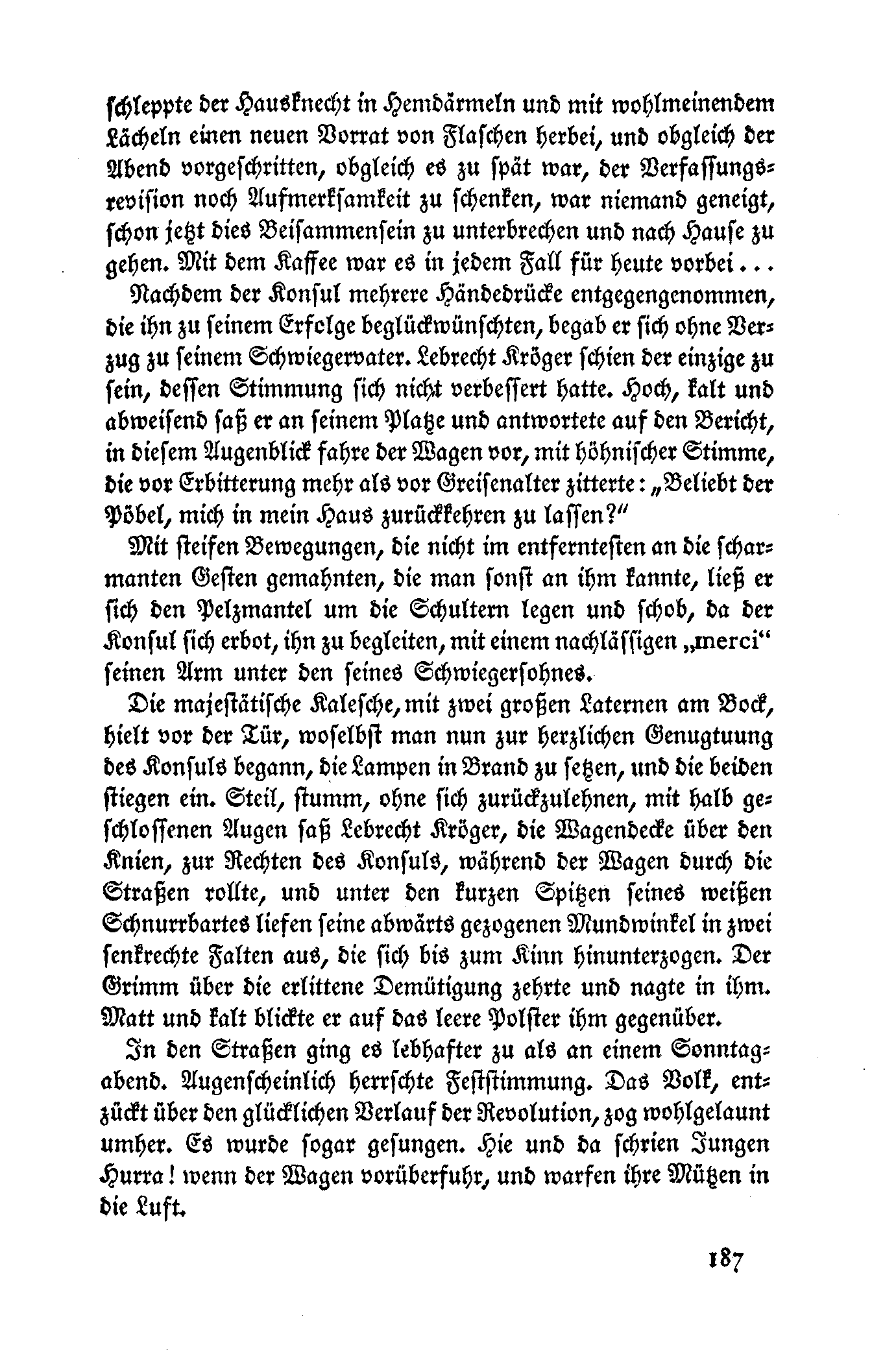 schleppte der Hausknecht in Hemdärmeln und mit wohlmeinendem Lächeln einen neuen Vorrat von Flaschen herbei, und obgleich der Abend vorgeschritten, obgleich es zu spät war, der Verfassungsrevision noch Aufmerksamkeit zu schenken, war niemand geneigt, schon jetzt dies Beisammensein zu unterbrechen und nach Hause zu gehen. Mit dem Kaffee war es in jedem Fall für heute vorbei ...

Nachdem der Konsul mehrere Händedrücke entgegengenommen, die ihn zu seinem Erfolge beglückwünschten, begab er sich ohne Verzug zu seinem Schwiegervater. Lebrecht Kröger schien der einzige zu sein, dessen Stimmung sich nicht verbessert hatte. Hoch, kalt und abweisend saß er an seinem Platze und antwortete auf den Bericht, in diesem Augenblick fahre der Wagen vor, mit höhnischer Stimme, die vor Erbitterung mehr als vor Greisenalter zitterte: „Beliebt der Pöbel, mich in mein Haus zurückkehren zu lassen?"

Mit steifen Bewegungen, die nicht im entferntesten an die scharmanten Gesten gemahnten, die man sonst an ihm kannte, ließ er sich den Pelzmantel um die Schultern legen und schob, da der Konsul sich erbot, ihn zu begleiten, mit einem nachlässigen „merci" seinen Arm unter den seines Schwiegersohnes.

Die majestätische Kalesche, mit zwei großen Laternen am Bock, hielt vor der Tür, woselbst man nun zur herzlichen Genugtuung des Konsuls begann, die Lampen in Brand zu setzen, und die beiden stiegen ein. Steil, stumm, ohne sich zurückzulehnen, mit halb geschlossenen Augen saß Lebrecht Kröger, die Wagendecke über den Knien, zur Rechten des Konsuls, während der Wagen durch die Straßen rollte, und unter den kurzen Spitzen seines weißen Schnurrbartes liefen seine abwärts gezogenen Mundwinkel in zwei senkrechte Falten aus, die sich bis zum Kinn hinunterzogen. Der Grimm über die erlittene Demütigung zehrte und nagte in ihm. Matt und kalt blickte er auf das leere Polster ihm gegenüber.

In den Straßen ging es lebhafter zu als an einem Sonntagabend. Augenscheinlich herrschte Feststimmung. Das Volk, entzückt über den glücklichen Verlauf der Revolution, zog wohlgelaunt umher. Es wurde sogar gesungen. Hie und da schrien Jungen Hurra! wenn der Wagen vorüberfuhr, und warfen ihre Mützen in die Luft.

187